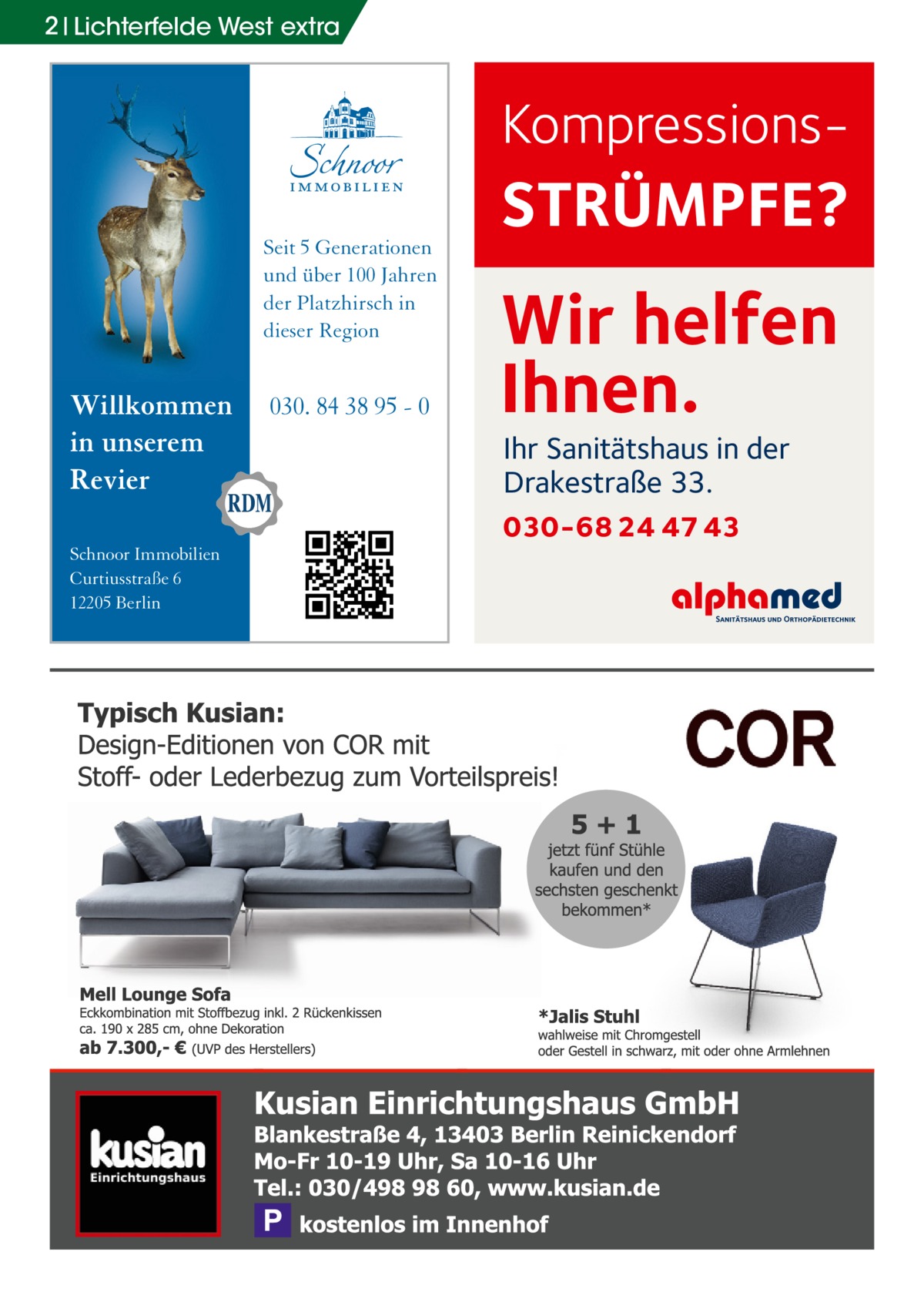 2 | Lichterfelde West extra

Schnoor
IMMOBILIEN

Seit 5 Generationen und über 100 Jahren der Platzhirsch in dieser Region

Willkommen in unserem Revier

030. 84 38 95 - 0

RDM

Schnoor Immobilien
Curtiusstraße 6
12205 Berlin

Kompressions-
STRÜMPFE?

Wir helfen Ihnen.

Ihr Sanitätshaus in der Drakestraße 33.

030-68 24 47 43

alphamed
SANITÄTSHAUS UND ORTHOPÄDIETECHNIK

Typisch Kusian:
Design-Editionen von COR mit Stoff- oder Lederbezug zum Vorteilspreis!

COR

5 + 1
jetzt fünf Stühle kaufen und den sechsten geschenkt bekommen*

Mell Lounge Sofa
Eckkombination mit Stoffbezug inkl. 2 Rückenkissen
ca. 190 x 285 cm, ohne Dekoration
ab 7.300,- € (UVP des Herstellers)

*Jalis Stuhl
wahlweise mit Chromgestell oder Gestell in schwarz, mit oder ohne Armlehnen

kusian
Einrichtungshaus

Kusian Einrichtungshaus GmbH
Blankestraße 4, 13403 Berlin Reinickendorf
Mo-Fr 10-19 Uhr, Sa 10-16 Uhr
Tel.: 030/498 98 60, www.kusian.de
P kostenlos im Innenhof